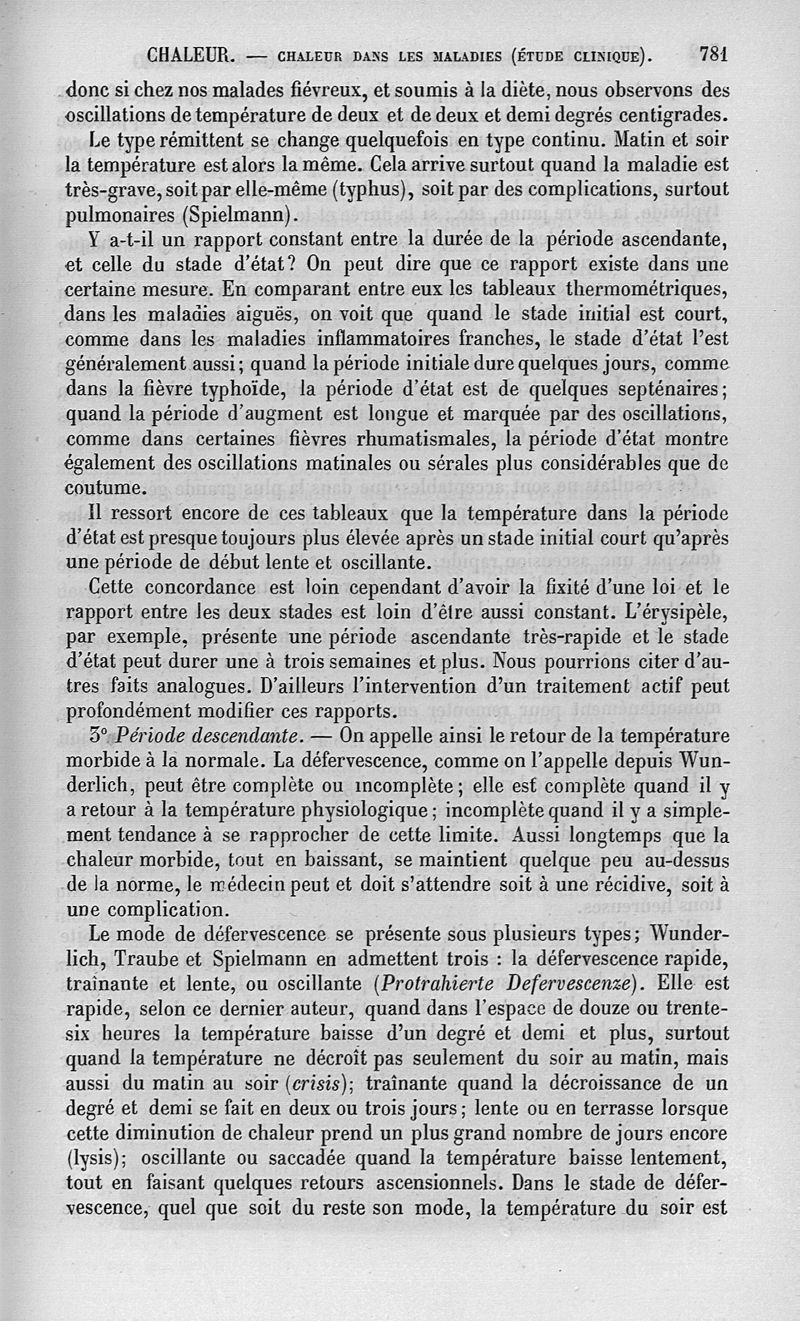 CHALEUR. — CHALEUR DANS LES MALADIES (ÉTUDE CLINIQUE). 781

donc si chez nos malades fiévreux, et soumis à la diète, nous observons des oscillations de température de deux et de deux et demi degrés centigrades.

Le type rémittent se change quelquefois en type continu. Matin et soir la température est alors la même. Cela arrive surtout quand la maladie est très-grave, soit par elle-même (typhus), soit par des complications, surtout pulmonaires (Spielmann).

Y a-t-il un rapport constant entre la durée de la période ascendante, et celle du stade d'état? On peut dire que ce rapport existe dans une certaine mesure. En comparant entre eux les tableaux thermométriques, dans les maladies aiguës, on voit que quand le stade initial est court, comme dans les maladies inflammatoires franches, le stade d'état l'est généralement aussi; quand la période initiale dure quelques jours, comme dans la fièvre typhoïde, la période d'état est de quelques septénaires; quand la période d'augment est longue et marquée par des oscillations, comme dans certaines fièvres rhumatismales, la période d'état montre également des oscillations matinales ou sérales plus considérables que de coutume.

Il ressort encore de ces tableaux que la température dans la période d'état est presque toujours plus élevée après un stade initial court qu'après une période de début lente et oscillante.

Cette concordance est loin cependant d'avoir la fixité d'une loi et le rapport entre les deux stades est loin d'être aussi constant. L'érysipèle, par exemple, présente une période ascendante très-rapide et le stade d'état peut durer une à trois semaines et plus. Nous pourrions citer d'autres faits analogues. D'ailleurs l'intervention d'un traitement actif peut profondément modifier ces rapports.

3° Période descendante. — On appelle ainsi le retour de la température morbide à la normale. La défervescence, comme on l'appelle depuis Wunderlich, peut être complète ou incomplète; elle est complète quand il y a retour à la température physiologique; incomplète quand il y a simplement tendance à se rapprocher de cette limite. Aussi longtemps que la chaleur morbide, tout en baissant, se maintient quelque peu au-dessus de la norme, le médecin peut et doit s'attendre soit à une récidive, soit à une complication.

Le mode de défervescence se présente sous plusieurs types; Wunderlich, Traube et Spielmann en admettent trois : la défervescence rapide, traînante et lente, ou oscillante (Protrahierte Defervescenze). Elle est rapide, selon ce dernier auteur, quand dans l'espace de douze ou trente-six heures la température baisse d'un degré et demi et plus, surtout quand la température ne décroît pas seulement du soir au matin, mais aussi du matin au soir (crisis); traînante quand la décroissance de un degré et demi se fait en deux ou trois jours; lente ou en terrasse lorsque cette diminution de chaleur prend un plus grand nombre de jours encore (lysis); oscillante ou saccadée quand la température baisse lentement, tout en faisant quelques retours ascensionnels. Dans le stade de défervescence, quel que soit du reste son mode, la température du soir est